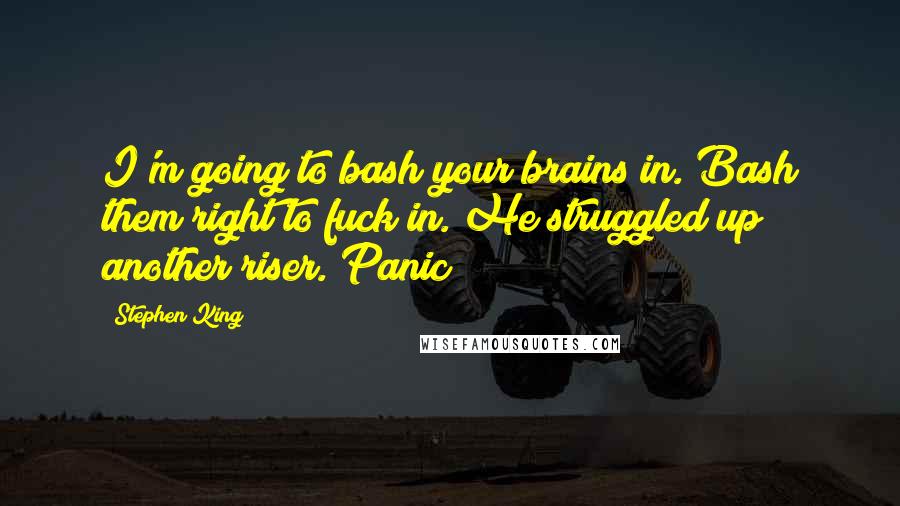 I'm going to bash your brains in. Bash them right to fuck in. He struggled up another riser. Panic

Stephen King

WISEFAMOUSQUOTES.COM